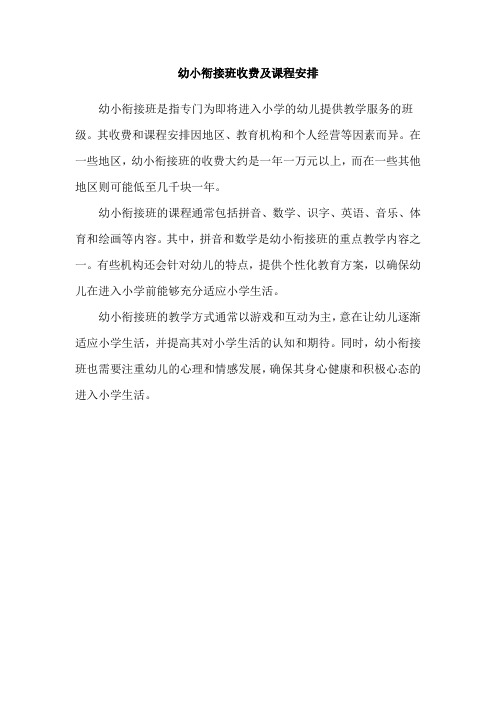 幼小衔接班收费及课程安排

幼小衔接班是指专门为即将进入小学的幼儿提供教学服务的班级。其收费和课程安排因地区、教育机构和个人经营等因素而异。在一些地区，幼小衔接班的收费大约是一年一万元以上，而在一些其他地区则可能低至几千块一年。

幼小衔接班的课程通常包括拼音、数学、识字、英语、音乐、体育和绘画等内容。其中，拼音和数学是幼小衔接班的重点教学内容之一。有些机构还会针对幼儿的特点，提供个性化教育方案，以确保幼儿在进入小学前能够充分适应小学生活。

幼小衔接班的教学方式通常以游戏和互动为主，意在让幼儿逐渐适应小学生活，并提高其对小学生活的认知和期待。同时，幼小衔接班也需要注重幼儿的心理和情感发展，确保其身心健康和积极心态的进入小学生活。